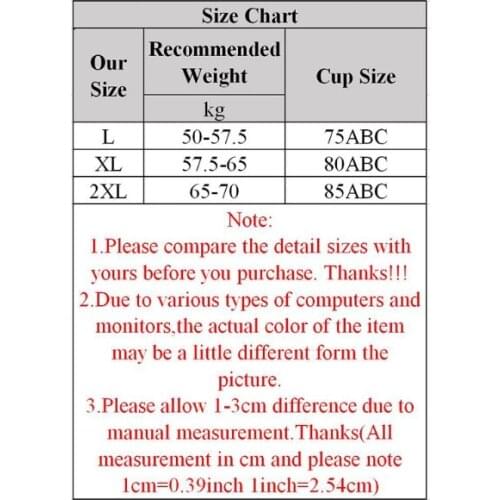 Size Chart

| Our Size | Recommended Weight kg | Cup Size |
|---|---|---|
| L | 50-57.5 | 75ABC |
| XL | 57.5-65 | 80ABC |
| 2XL | 65-70 | 85ABC |

Note:
1.Please compare the detail sizes with yours before you purchase. Thanks!!!
2.Due to various types of computers and monitors,the actual color of the item may be a little different form the picture.
3.Please allow 1-3cm difference due to manual measurement.Thanks(All measurement in cm and please note 1cm=0.39inch 1inch=2.54cm)